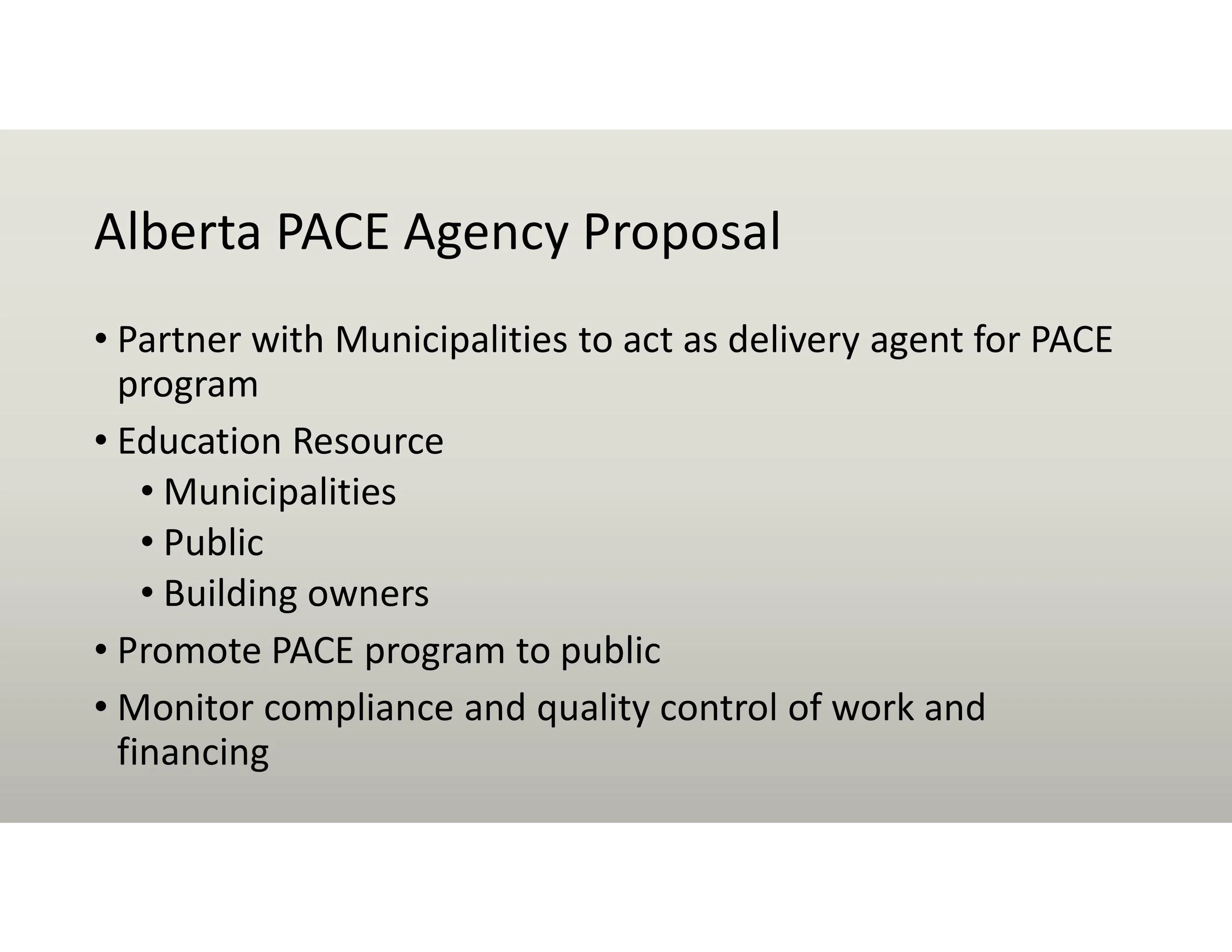 Alberta PACE Agency Proposal

• Partner with Municipalities to act as delivery agent for PACE program
• Education Resource
  • Municipalities
  • Public
  • Building owners
• Promote PACE program to public
• Monitor compliance and quality control of work and financing